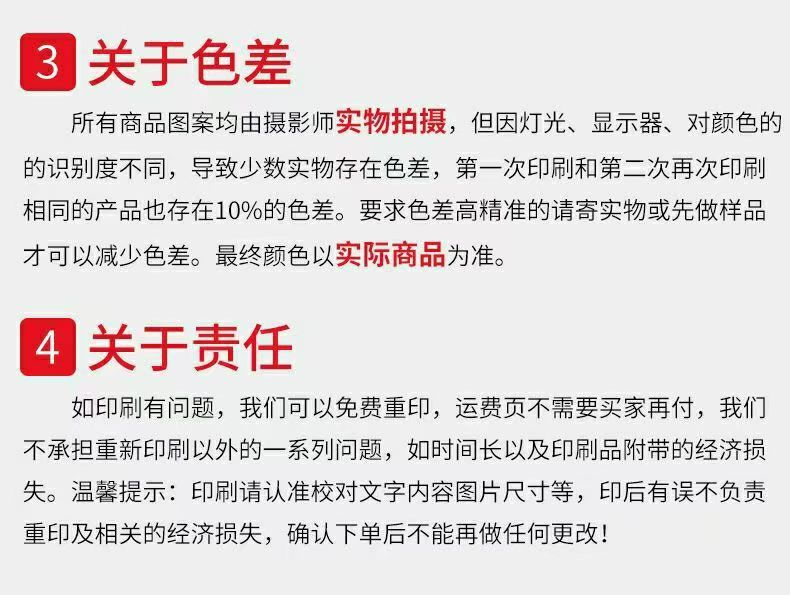 3 关于色差

所有商品图案均由摄影师实物拍摄，但因灯光、显示器、对颜色的的识别度不同，导致少数实物存在色差，第一次印刷和第二次再次印刷相同的产品也存在10%的色差。要求色差高精准的请寄实物或先做样品才可以减少色差。最终颜色以实际商品为准。

4 关于责任

如印刷有问题，我们可以免费重印，运费页不需要买家再付，我们不承担重新印刷以外的一系列问题，如时间长以及印刷品附带的经济损失。温馨提示：印刷请认准校对文字内容图片尺寸等，印后有误不负责重印及相关的经济损失，确认下单后不能再做任何更改！